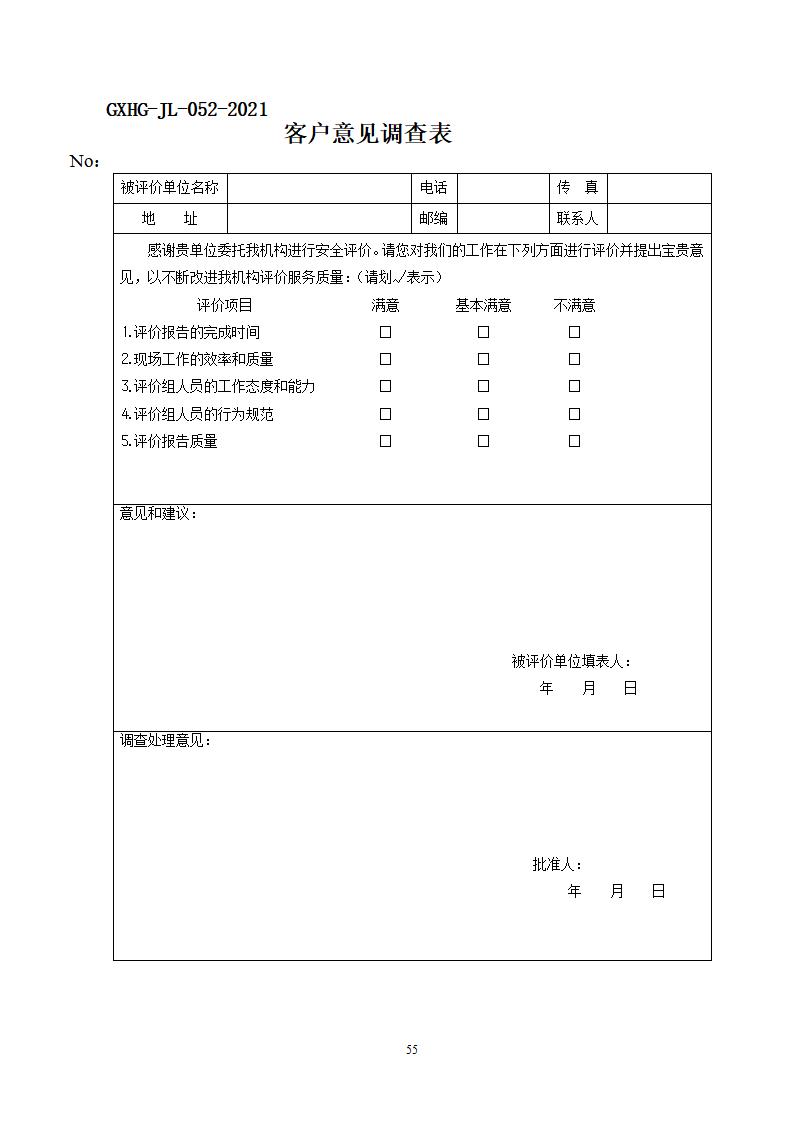 GXHG-JL-052-2021

客户意见调查表

No：

| 被评价单位名称 | | 电话 | | 传　真 | |
|---|---|---|---|---|---|
| 地　　址 | | 邮编 | | 联系人 | |

感谢贵单位委托我机构进行安全评价。请您对我们的工作在下列方面进行评价并提出宝贵意见，以不断改进我机构评价服务质量：（请划√表示）

| 评价项目 | 满意 | 基本满意 | 不满意 |
|---|---|---|---|
| 1.评价报告的完成时间 | □ | □ | □ |
| 2.现场工作的效率和质量 | □ | □ | □ |
| 3.评价组人员的工作态度和能力 | □ | □ | □ |
| 4.评价组人员的行为规范 | □ | □ | □ |
| 5.评价报告质量 | □ | □ | □ |

意见和建议：

被评价单位填表人：
年　　月　　日

调查处理意见：

批准人：
年　　月　　日

55